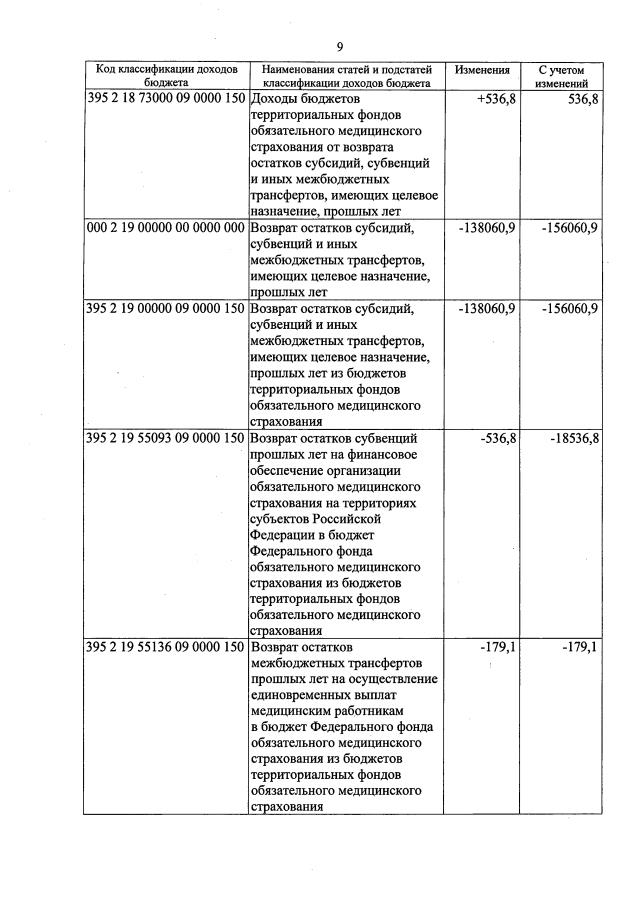 9

| Код классификации доходов бюджета | Наименования статей и подстатей классификации доходов бюджета | Изменения | С учетом изменений |
|---|---|---|---|
| 395 2 18 73000 09 0000 150 | Доходы бюджетов территориальных фондов обязательного медицинского страхования от возврата остатков субсидий, субвенций и иных межбюджетных трансфертов, имеющих целевое назначение, прошлых лет | +536,8 | 536,8 |
| 000 2 19 00000 00 0000 000 | Возврат остатков субсидий, субвенций и иных межбюджетных трансфертов, имеющих целевое назначение, прошлых лет | -138060,9 | -156060,9 |
| 395 2 19 00000 09 0000 150 | Возврат остатков субсидий, субвенций и иных межбюджетных трансфертов, имеющих целевое назначение, прошлых лет из бюджетов территориальных фондов обязательного медицинского страхования | -138060,9 | -156060,9 |
| 395 2 19 55093 09 0000 150 | Возврат остатков субвенций прошлых лет на финансовое обеспечение организации обязательного медицинского страхования на территориях субъектов Российской Федерации в бюджет Федерального фонда обязательного медицинского страхования из бюджетов территориальных фондов обязательного медицинского страхования | -536,8 | -18536,8 |
| 395 2 19 55136 09 0000 150 | Возврат остатков межбюджетных трансфертов прошлых лет на осуществление единовременных выплат медицинским работникам в бюджет Федерального фонда обязательного медицинского страхования из бюджетов территориальных фондов обязательного медицинского страхования | -179,1 | -179,1 |